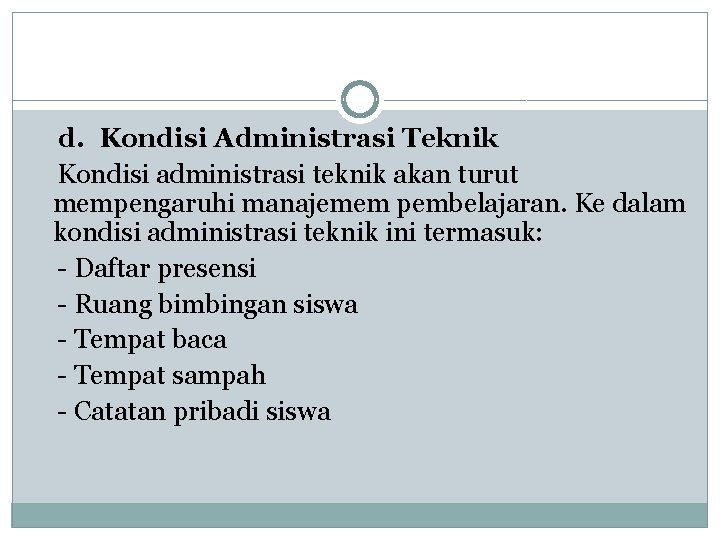 d. Kondisi Administrasi Teknik

Kondisi administrasi teknik akan turut mempengaruhi manajemem pembelajaran. Ke dalam kondisi administrasi teknik ini termasuk:

- Daftar presensi
- Ruang bimbingan siswa
- Tempat baca
- Tempat sampah
- Catatan pribadi siswa